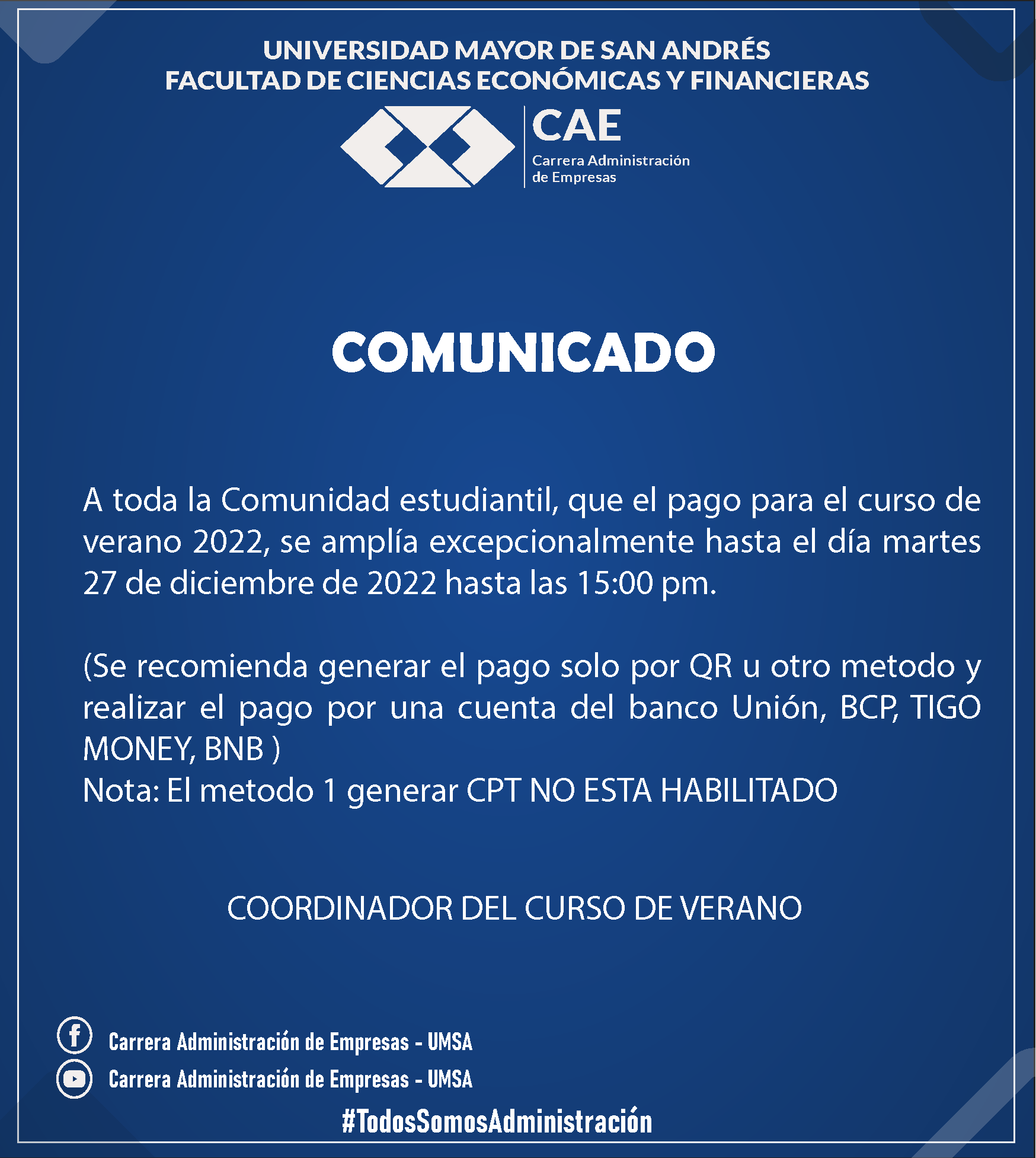 UNIVERSIDAD MAYOR DE SAN ANDRÉS
FACULTAD DE CIENCIAS ECONÓMICAS Y FINANCIERAS

CAE
Carrera Administración de Empresas

COMUNICADO

A toda la Comunidad estudiantil, que el pago para el curso de verano 2022, se amplía excepcionalmente hasta el día martes 27 de diciembre de 2022 hasta las 15:00 pm.

(Se recomienda generar el pago solo por QR u otro metodo y realizar el pago por una cuenta del banco Unión, BCP, TIGO MONEY, BNB )
Nota: El metodo 1 generar CPT NO ESTA HABILITADO

COORDINADOR DEL CURSO DE VERANO

Carrera Administración de Empresas - UMSA
Carrera Administración de Empresas - UMSA
#TodosSomosAdministración